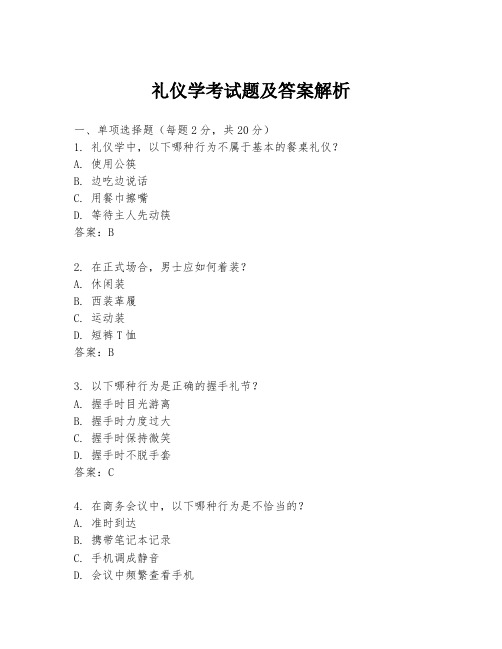 礼仪学考试题及答案解析

一、单项选择题（每题2分，共20分）
1. 礼仪学中，以下哪种行为不属于基本的餐桌礼仪？
A. 使用公筷
B. 边吃边说话
C. 用餐巾擦嘴
D. 等待主人先动筷
答案：B

2. 在正式场合，男士应如何着装？
A. 休闲装
B. 西装革履
C. 运动装
D. 短裤T恤
答案：B

3. 以下哪种行为是正确的握手礼节？
A. 握手时目光游离
B. 握手时力度过大
C. 握手时保持微笑
D. 握手时不脱手套
答案：C

4. 在商务会议中，以下哪种行为是不恰当的？
A. 准时到达
B. 携带笔记本记录
C. 手机调成静音
D. 会议中频繁查看手机